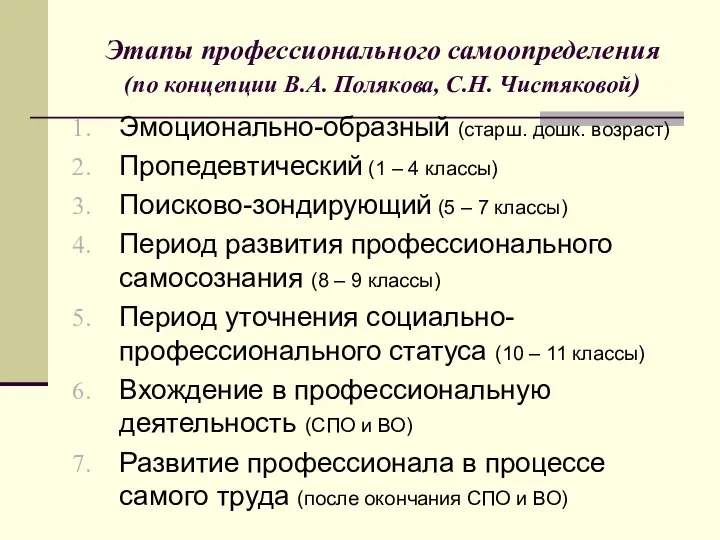 Этапы профессионального самоопределения
(по концепции В.А. Полякова, С.Н. Чистяковой)

1. Эмоционально-образный (старш. дошк. возраст)
2. Пропедевтический (1 – 4 классы)
3. Поисково-зондирующий (5 – 7 классы)
4. Период развития профессионального самосознания (8 – 9 классы)
5. Период уточнения социально-профессионального статуса (10 – 11 классы)
6. Вхождение в профессиональную деятельность (СПО и ВО)
7. Развитие профессионала в процессе самого труда (после окончания СПО и ВО)